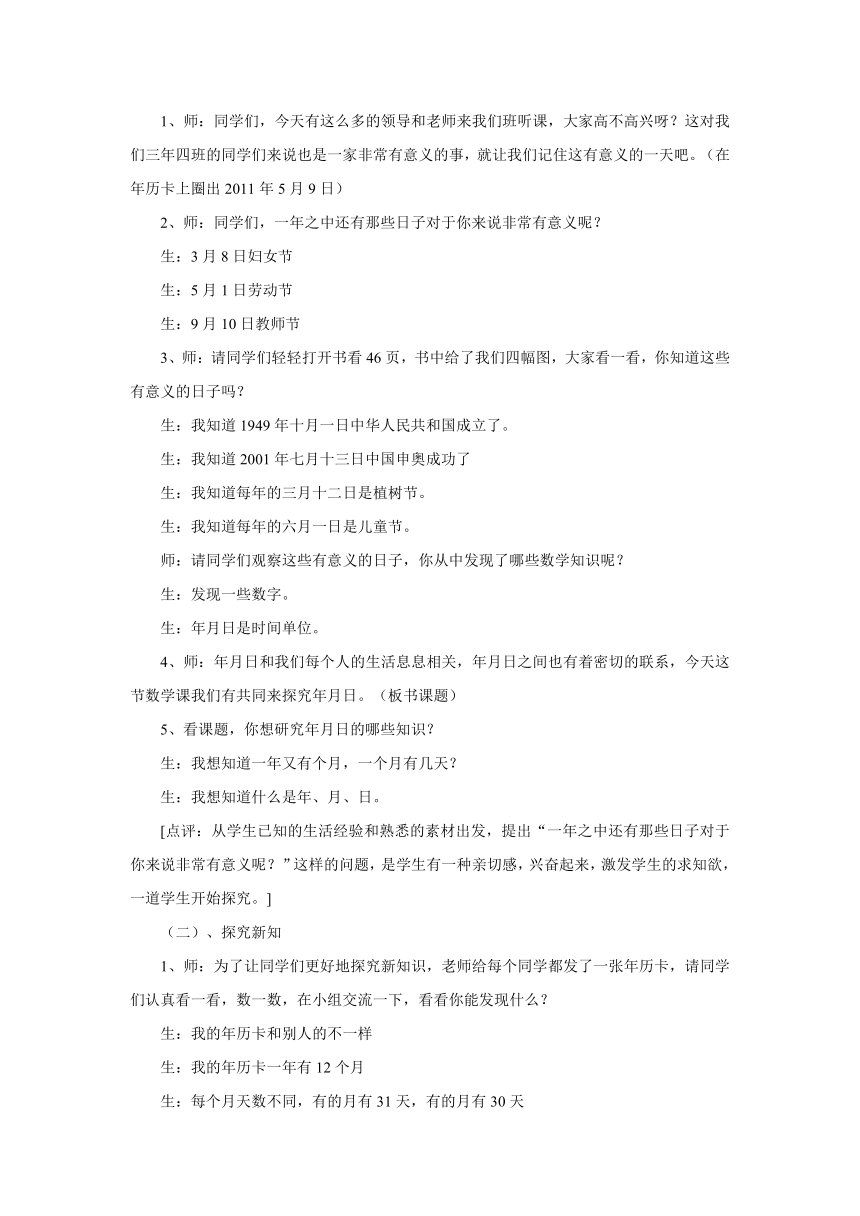 1、师：同学们，今天有这么多的领导和老师来我们班听课，大家高不高兴呀？这对我们三年四班的同学们来说也是一家非常有意义的事，就让我们记住这有意义的一天吧。（在年历卡上圈出 2011 年 5 月 9 日）

2、师：同学们，一年之中还有那些日子对于你来说非常有意义呢？

生：3 月 8 日妇女节

生：5 月 1 日劳动节

生：9 月 10 日教师节

3、师：请同学们轻轻打开书看 46 页，书中给了我们四幅图，大家看一看，你知道这些有意义的日子吗？

生：我知道 1949 年十月一日中华人民共和国成立了。

生：我知道 2001 年七月十三日中国申奥成功了

生：我知道每年的三月十二日是植树节。

生：我知道每年的六月一日是儿童节。

师：请同学们观察这些有意义的日子，你从中发现了哪些数学知识呢？

生：发现一些数字。

生：年月日是时间单位。

4、师：年月日和我们每个人的生活息息相关，年月日之间也有着密切的联系，今天这节数学课我们有共同来探究年月日。（板书课题）

5、看课题，你想研究年月日的哪些知识？

生：我想知道一年又有个月，一个月有几天？

生：我想知道什么是年、月、日。

[点评：从学生已知的生活经验和熟悉的素材出发，提出“一年之中还有那些日子对于你来说非常有意义呢？”这样的问题，是学生有一种亲切感，兴奋起来，激发学生的求知欲，一道学生开始探究。]

（二）、探究新知

1、师：为了让同学们更好地探究新知识，老师给每个同学都发了一张年历卡，请同学们认真看一看，数一数，在小组交流一下，看看你能发现什么？

生：我的年历卡和别人的不一样

生：我的年历卡一年有 12 个月

生：每个月天数不同，有的月有 31 天，有的月有 30 天